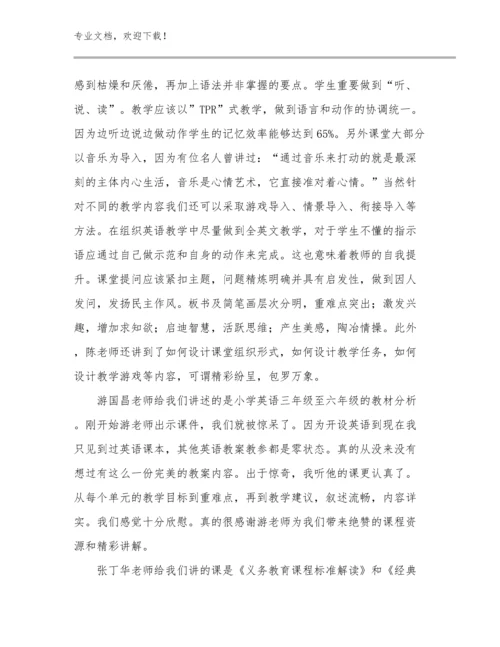 专业文档，欢迎下载！

感到枯燥和厌倦，再加上语法并非掌握的要点。学生重要做到“听、说、读”。教学应该以”TPR”式教学，做到语言和动作的协调统一。因为边听边说边做动作学生的记忆效率能够达到65%。另外课堂大部分以音乐为导入，因为有位名人曾讲过：“通过音乐来打动的就是最深刻的主体内心生活，音乐是心情艺术，它直接准对着心情。”当然针对不同的教学内容我们还可以采取游戏导入、情景导入、衔接导入等方法。在组织英语教学中尽量做到全英文教学，对于学生不懂的指示语应通过自己做示范和自身的动作来完成。这也意味着教师的自我提升。课堂提问应该紧扣主题，问题精炼明确并具有启发性，做到因人发问，发扬民主作风。板书及简笔画层次分明，重难点突出；激发兴趣，增加求知欲；启迪智慧，活跃思维；产生美感，陶冶情操。此外，陈老师还讲到了如何设计课堂组织形式，如何设计教学任务，如何设计教学游戏等内容，可谓精彩纷呈，包罗万象。

游国昌老师给我们讲述的是小学英语三年级至六年级的教材分析。刚开始游老师出示课件，我们就被惊呆了。因为开设英语到现在我只见到过英语课本，其他英语教案教参都是零状态。真的从没来没有想过有这么一份完美的教案内容。出于惊奇，我听他的课更认真了。从每个单元的教学目标到重难点，再到教学建议，叙述流畅，内容详实。我们感觉十分欣慰。真的很感谢游老师为我们带来绝赞的课程资源和精彩讲解。

张丁华老师给我们讲的课是《义务教育课程标准解读》和《经典